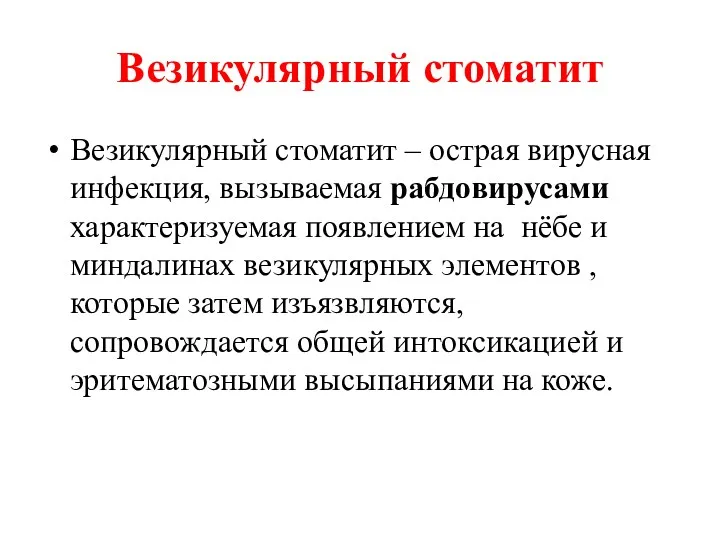 Везикулярный стоматит

• Везикулярный стоматит – острая вирусная инфекция, вызываемая рабдовирусами характеризуемая появлением на нёбе и миндалинах везикулярных элементов , которые затем изъязвляются, сопровождается общей интоксикацией и эритематозными высыпаниями на коже.